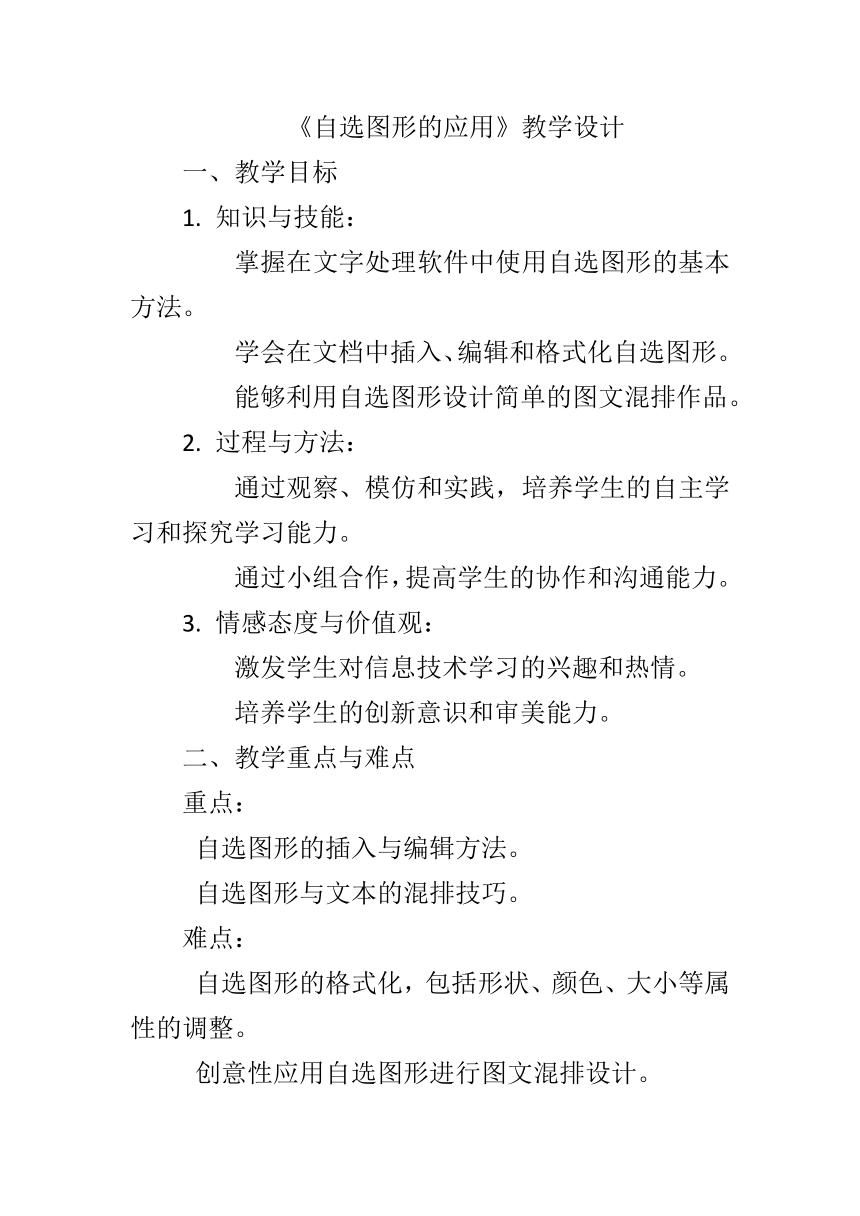 《自选图形的应用》教学设计

一、教学目标

1. 知识与技能：

掌握在文字处理软件中使用自选图形的基本方法。

学会在文档中插入、编辑和格式化自选图形。

能够利用自选图形设计简单的图文混排作品。

2. 过程与方法：

通过观察、模仿和实践，培养学生的自主学习和探究学习能力。

通过小组合作，提高学生的协作和沟通能力。

3. 情感态度与价值观：

激发学生对信息技术学习的兴趣和热情。

培养学生的创新意识和审美能力。

二、教学重点与难点

重点：

自选图形的插入与编辑方法。

自选图形与文本的混排技巧。

难点：

自选图形的格式化，包括形状、颜色、大小等属性的调整。

创意性应用自选图形进行图文混排设计。